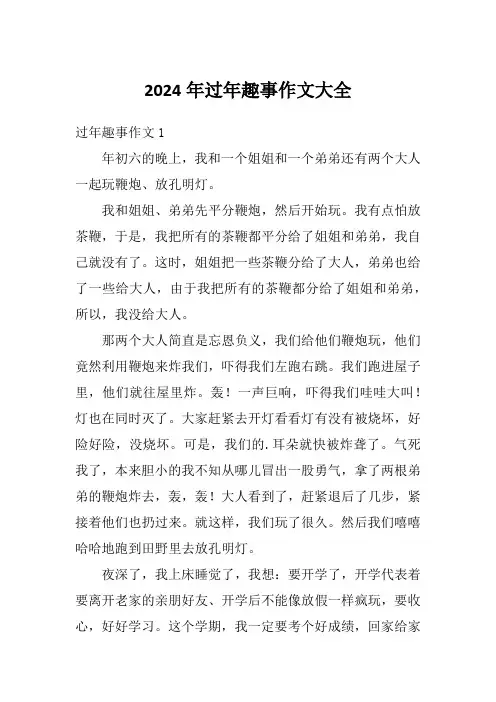 2024 年过年趣事作文大全

过年趣事作文 1

年初六的晚上，我和一个姐姐和一个弟弟还有两个大人一起玩鞭炮、放孔明灯。

我和姐姐、弟弟先平分鞭炮，然后开始玩。我有点怕放茶鞭，于是，我把所有的茶鞭都平分给了姐姐和弟弟，我自己就没有了。这时，姐姐把一些茶鞭分给了大人，弟弟也给了一些给大人，由于我把所有的茶鞭都分给了姐姐和弟弟，所以，我没给大人。

那两个大人简直是忘恩负义，我们给他们鞭炮玩，他们竟然利用鞭炮来炸我们，吓得我们左跑右跳。我们跑进屋子里，他们就往屋里炸。轰！一声巨响，吓得我们哇哇大叫！灯也在同时灭了。大家赶紧去开灯看看灯有没有被烧坏，好险好险，没烧坏。可是，我们的.耳朵就快被炸聋了。气死我了，本来胆小的我不知从哪儿冒出一股勇气，拿了两根弟弟的鞭炮炸去，轰，轰！大人看到了，赶紧退后了几步，紧接着他们也扔过来。就这样，我们玩了很久。然后我们嘻嘻哈哈地跑到田野里去放孔明灯。

夜深了，我上床睡觉了，我想：要开学了，开学代表着要离开老家的亲朋好友、开学后不能像放假一样疯玩，要收心，好好学习。这个学期，我一定要考个好成绩，回家给家